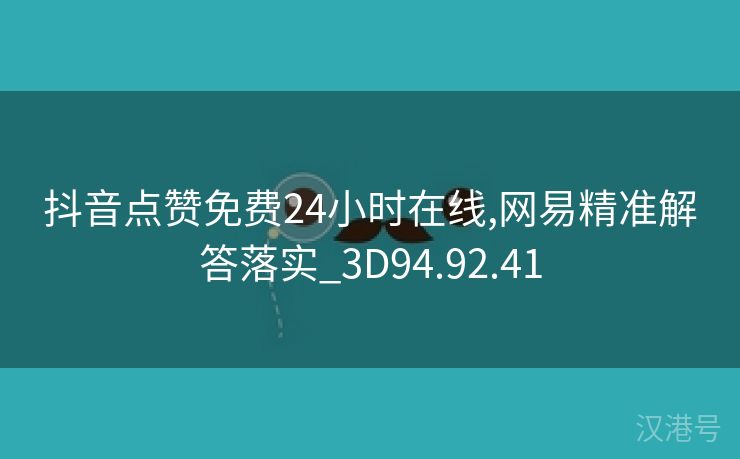 抖音点赞免费24小时在线,网易精准解答落实_3D94.92.41

汉港号